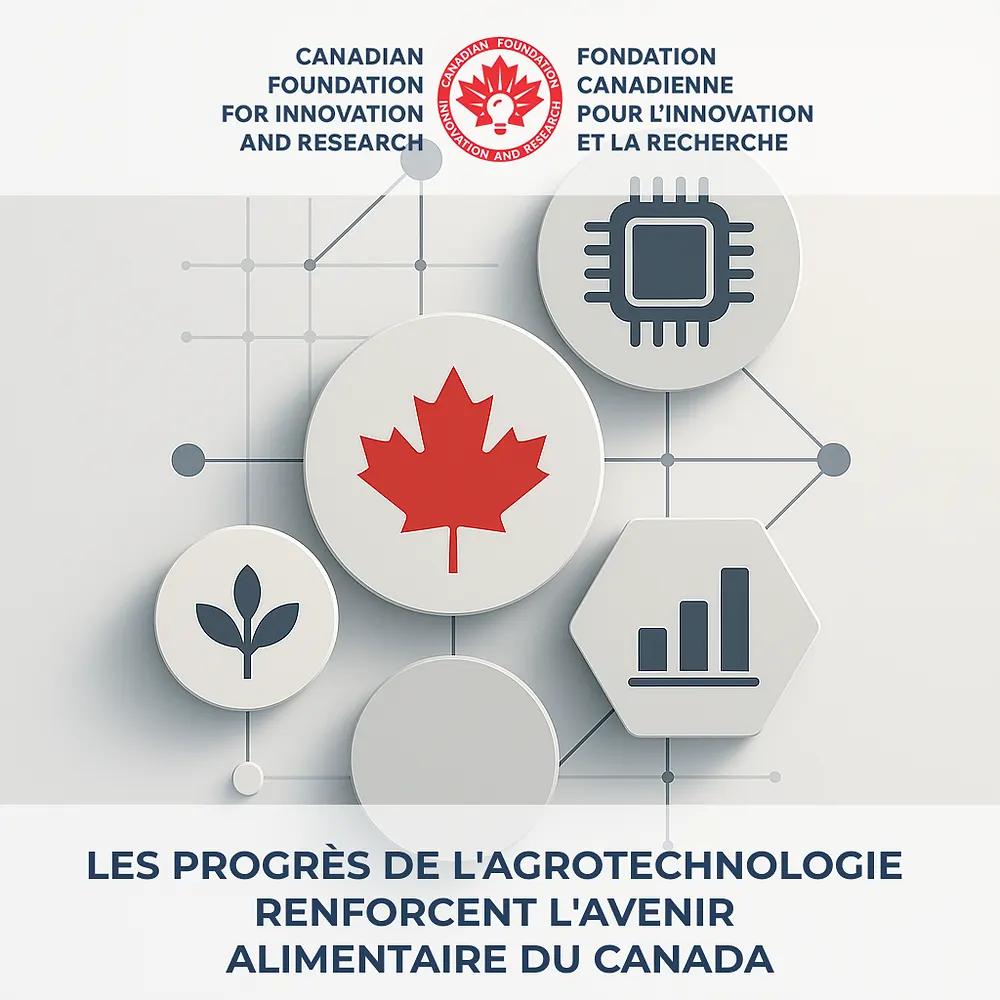 CANADIAN FOUNDATION FOR INNOVATION AND RESEARCH

CANADIAN FOUNDATION INNOVATION AND RESEARCH

FONDATION CANADIENNE POUR L'INNOVATION ET LA RECHERCHE

LES PROGRÈS DE L'AGROTECHNOLOGIE RENFORCENT L'AVENIR ALIMENTAIRE DU CANADA